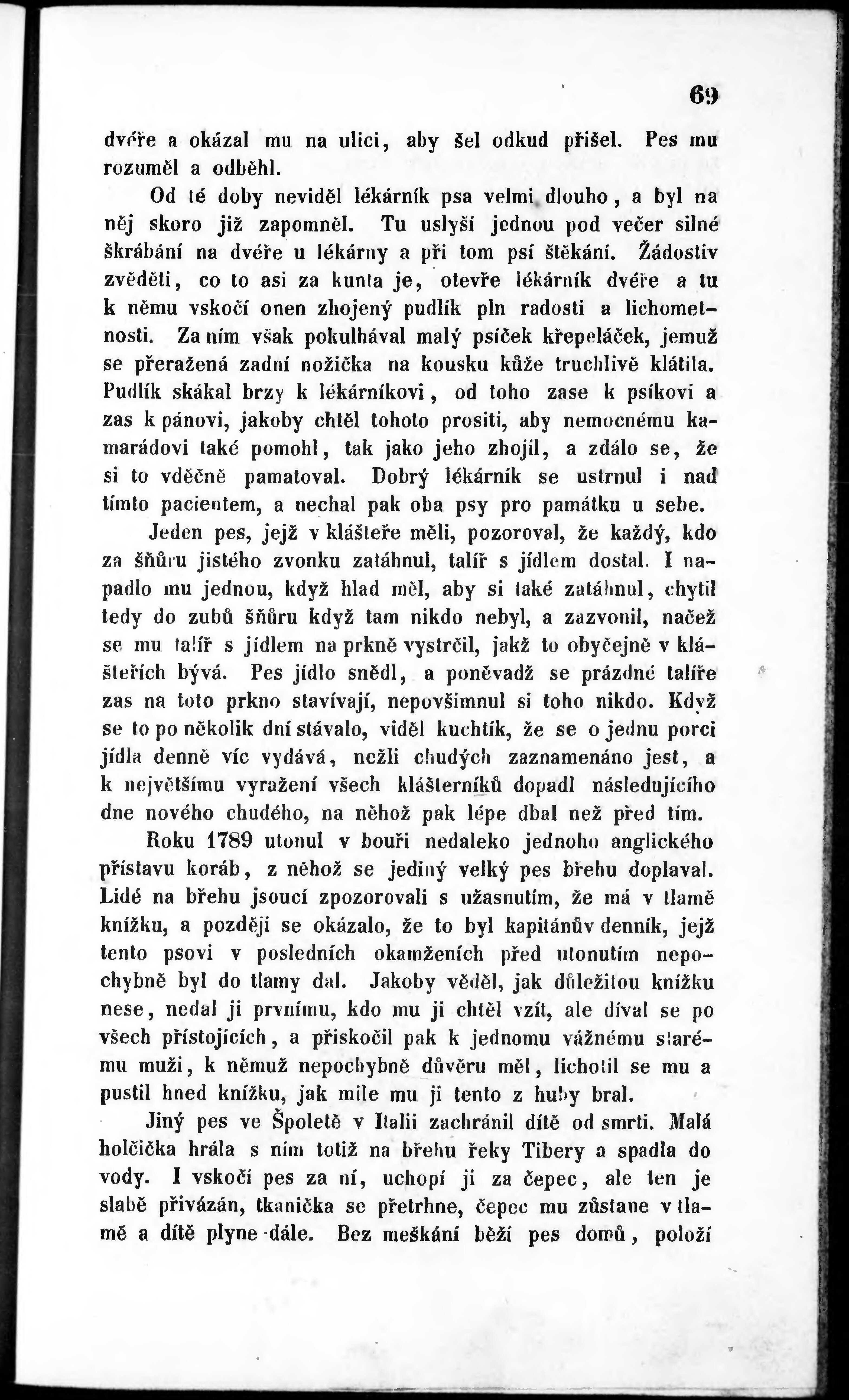 69

dvéře a okázal mu na ulici, aby šel odkud přišel. Pes mu rozuměl a odběhl.

Od té doby neviděl lékárník psa velmi dlouho, a byl na něj skoro již zapomněl. Tu uslyší jednou pod večer silné škrábání na dvéře u lékárny a při tom psí štěkání. Žádostiv zvěděti, co to asi za kunta je, otevře lékárník dvéře a tu k němu vskočí onen zhojený pudlík pln radosti a lichometnosti. Za ním však pokulhával malý psíček křepeláček, jemuž se přeražená zadní nožička na kousku kůže truchlivě klátila. Pudlík skákal brzy k lékárníkovi, od toho zase k psíkovi a zas k pánovi, jakoby chtěl tohoto prositi, aby nemocnému kamarádovi také pomohl, tak jako jeho zhojil, a zdálo se, že si to vděčně pamatoval. Dobrý lékárník se ustrnul i nad tímto pacientem, a nechal pak oba psy pro památku u sebe.

Jeden pes, jejž v klášteře měli, pozoroval, že každý, kdo za šňůru jistého zvonku zatáhnul, talíř s jídlem dostal. I napadlo mu jednou, když hlad měl, aby si také zatáhnul, chytil tedy do zubů šňůru když tam nikdo nebyl, a zazvonil, načež se mu talíř s jídlem na prkně vystrčil, jakž to obyčejně v klášteřích bývá. Pes jídlo snědl, a poněvadž se prázdné talíře zas na toto prkno stavívají, nepovšimnul si toho nikdo. Když se to po několik dní stávalo, viděl kuchtík, že se o jednu porci jídla denně víc vydává, nežli chudých zaznamenáno jest, a k největšímu vyražení všech klášterníků dopadl následujícího dne nového chudého, na něhož pak lépe dbal než před tím.

Roku 1789 utonul v bouři nedaleko jednoho anglického přístavu koráb, z něhož se jediný velký pes břehu doplaval. Lidé na břehu jsoucí zpozorovali s užasnutím, že má v tlamě knížku, a později se okázalo, že to byl kapitánův denník, jejž tento psovi v posledních okamženích před utonutím nepochybně byl do tlamy dal. Jakoby věděl, jak důležitou knížku nese, nedal ji prvnímu, kdo mu ji chtěl vzít, ale díval se po všech přístojících, a přiskočil pak k jednomu vážnému starému muži, k němuž nepochybně důvěru měl, lichotil se mu a pustil hned knížku, jak mile mu ji tento z huby bral.

Jiný pes ve Špoletě v Italii zachránil dítě od smrti. Malá holčička hrála s ním totiž na břehu řeky Tibery a spadla do vody. I vskočí pes za ní, uchopí ji za čepec, ale ten je slabě přivázán, tkanička se přetrhne, čepec mu zůstane v tlamě a dítě plyne dále. Bez meškání běží pes domů, položí